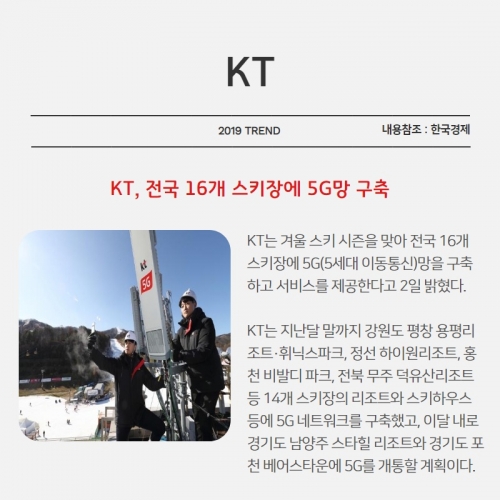 KT

2019 TREND

내용참조 : 한국경제

KT, 전국 16개 스키장에 5G망 구축

kt
5G

KT는 겨울 스키 시즌을 맞아 전국 16개 스키장에 5G(5세대 이동통신)망을 구축하고 서비스를 제공한다고 2일 밝혔다.

KT는 지난달 말까지 강원도 평창 용평리조트·휘닉스파크, 정선 하이원리조트, 홍천 비발디 파크, 전북 무주 덕유산리조트 등 14개 스키장의 리조트와 스키하우스 등에 5G 네트워크를 구축했고, 이달 내로 경기도 남양주 스타힐 리조트와 경기도 포천 베어스타운에 5G를 개통할 계획이다.